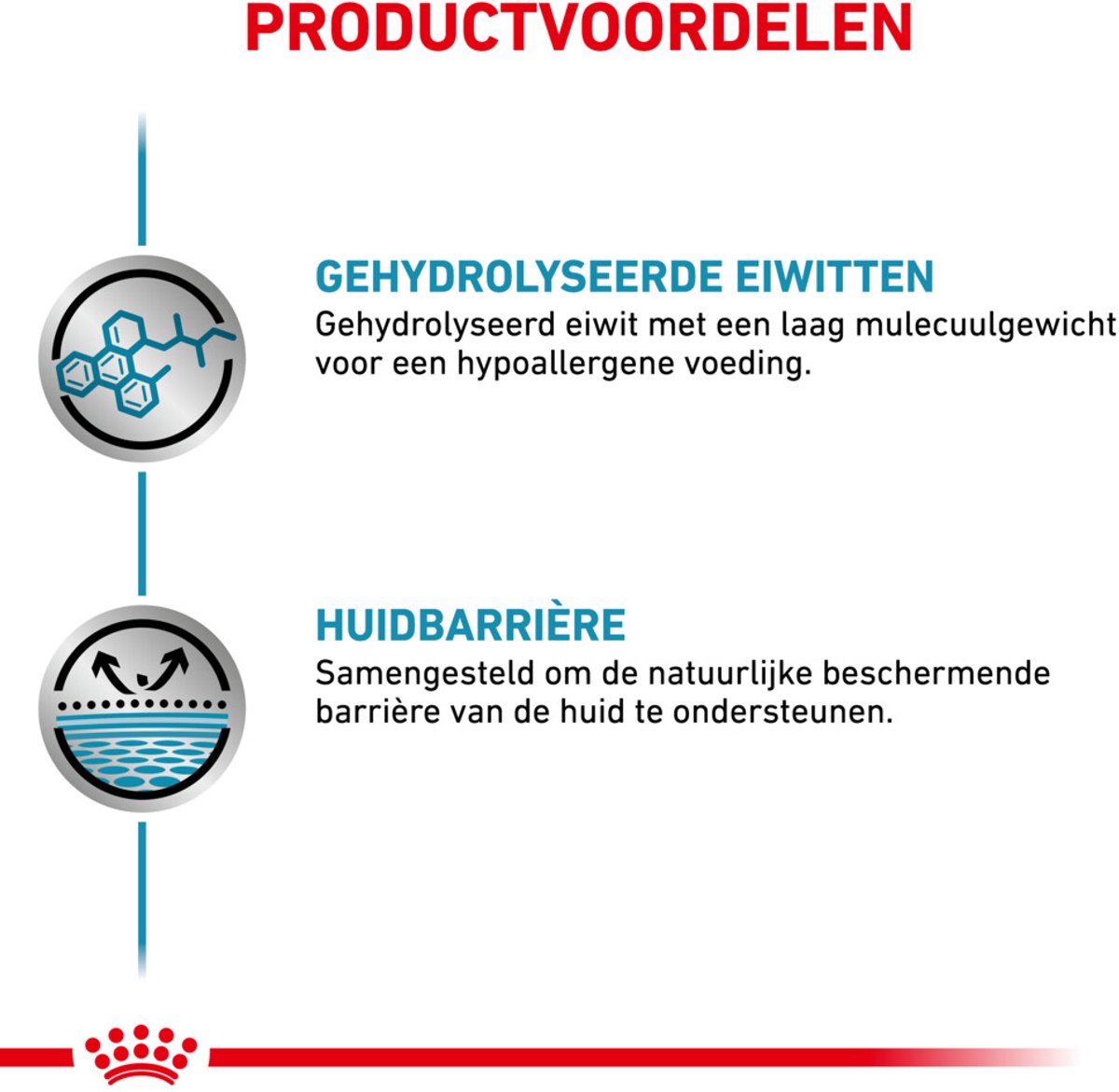 PRODUCTVOORDELEN

GEHYDROLYSEERDE EIWITTEN
Gehydrolyseerd eiwit met een laag mulecuulgewicht voor een hypoallergene voeding.

HUIDBARRIÈRE
Samengesteld om de natuurlijke beschermende barrière van de huid te ondersteunen.